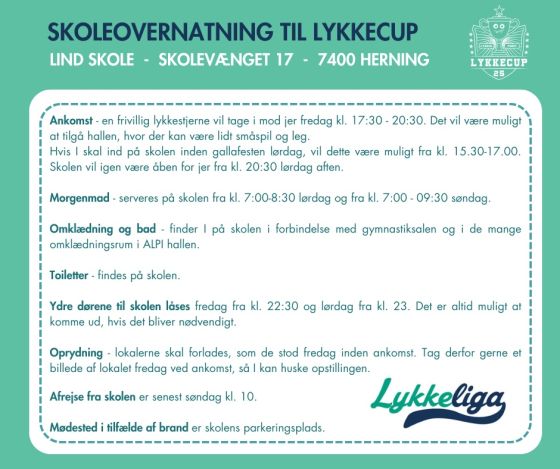 SKOLEOVERNATNING TIL LYKKECUP
LIND SKOLE - SKOLEVÆNGET 17 - 7400 HERNING

LYKKECUP
25

Ankomst - en frivillig lykkestjerne vil tage i mod jer fredag kl. 17:30 - 20:30. Det vil være muligt at tilgå hallen, hvor der kan være lidt småspil og leg.
Hvis I skal ind på skolen inden gallafesten lørdag, vil dette være muligt fra kl. 15.30-17.00. Skolen vil igen være åben for jer fra kl. 20:30 lørdag aften.

Morgenmad - serveres på skolen fra kl. 7:00-8:30 lørdag og fra kl. 7:00 - 09:30 søndag.

Omklædning og bad - finder I på skolen i forbindelse med gymnastiksalen og i de mange omklædningsrum i ALPI hallen.

Toiletter - findes på skolen.

Ydre dørene til skolen låses fredag fra kl. 22:30 og lørdag fra kl. 23. Det er altid muligt at komme ud, hvis det bliver nødvendigt.

Oprydning - lokalerne skal forlades, som de stod fredag inden ankomst. Tag derfor gerne et billede af lokalet fredag ved ankomst, så I kan huske opstillingen.

Afrejse fra skolen er senest søndag kl. 10.

Mødested i tilfælde af brand er skolens parkeringsplads.

Lykkeliga